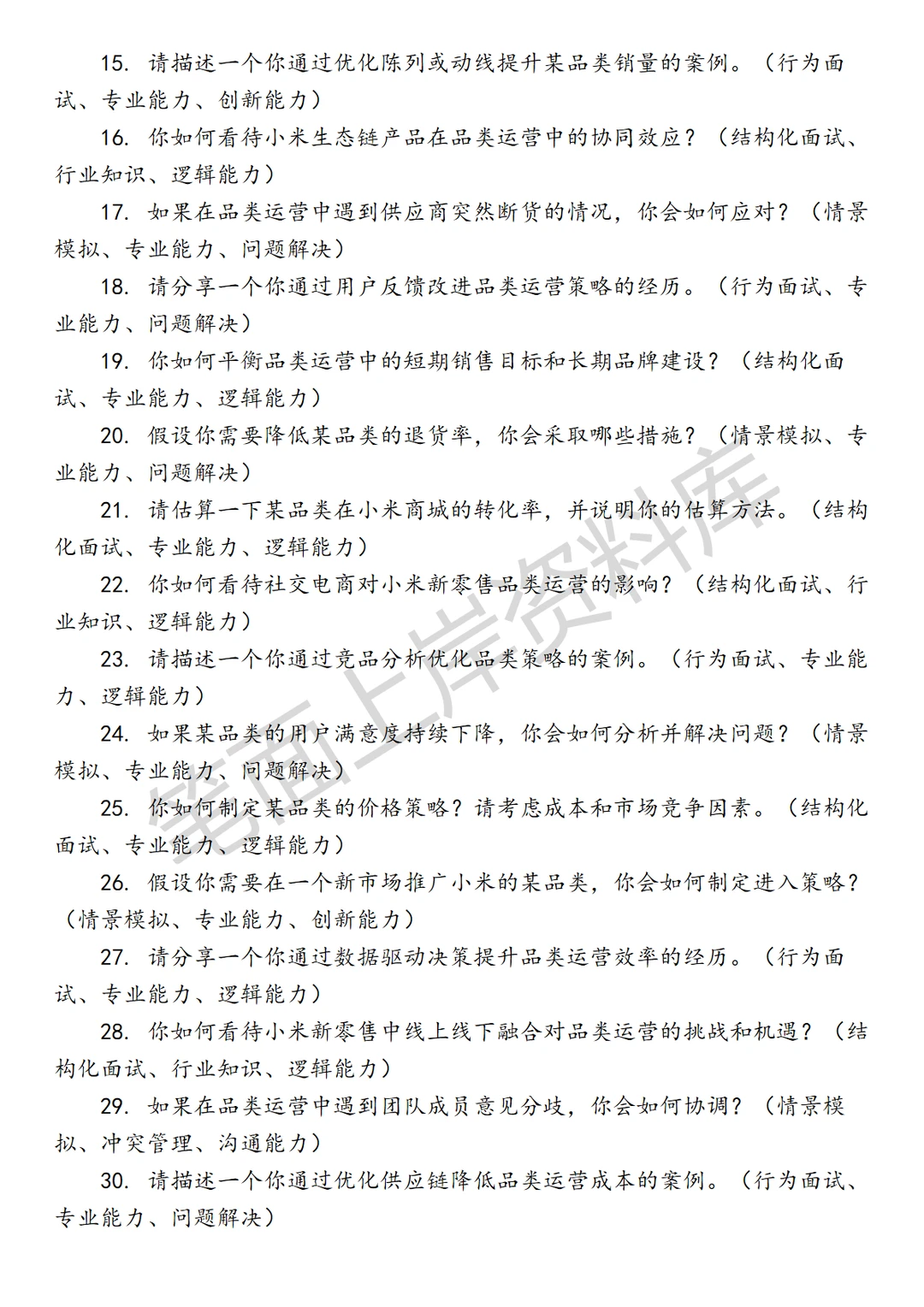 15. 请描述一个你通过优化陈列或动线提升某品类销量的案例。（行为面试、专业能力、创新能力）

16. 你如何看待小米生态链产品在品类运营中的协同效应？（结构化面试、行业知识、逻辑能力）

17. 如果在品类运营中遇到供应商突然断货的情况，你会如何应对？（情景模拟、专业能力、问题解决）

18. 请分享一个你通过用户反馈改进品类运营策略的经历。（行为面试、专业能力、问题解决）

19. 你如何平衡品类运营中的短期销售目标和长期品牌建设？（结构化面试、专业能力、逻辑能力）

20. 假设你需要降低某品类的退货率，你会采取哪些措施？（情景模拟、专业能力、问题解决）

21. 请估算一下某品类在小米商城的转化率，并说明你的估算方法。（结构化面试、专业能力、逻辑能力）

22. 你如何看待社交电商对小米新零售品类运营的影响？（结构化面试、行业知识、逻辑能力）

23. 请描述一个你通过竞品分析优化品类策略的案例。（行为面试、专业能力、逻辑能力）

24. 如果某品类的用户满意度持续下降，你会如何分析并解决问题？（情景模拟、专业能力、问题解决）

25. 你如何制定某品类的价格策略？请考虑成本和市场竞争因素。（结构化面试、专业能力、逻辑能力）

26. 假设你需要在一个新市场推广小米的某品类，你会如何制定进入策略？（情景模拟、专业能力、创新能力）

27. 请分享一个你通过数据驱动决策提升品类运营效率的经历。（行为面试、专业能力、逻辑能力）

28. 你如何看待小米新零售中线上线下融合对品类运营的挑战和机遇？（结构化面试、行业知识、逻辑能力）

29. 如果在品类运营中遇到团队成员意见分歧，你会如何协调？（情景模拟、冲突管理、沟通能力）

30. 请描述一个你通过优化供应链降低品类运营成本的案例。（行为面试、专业能力、问题解决）

笔面上岸资料库